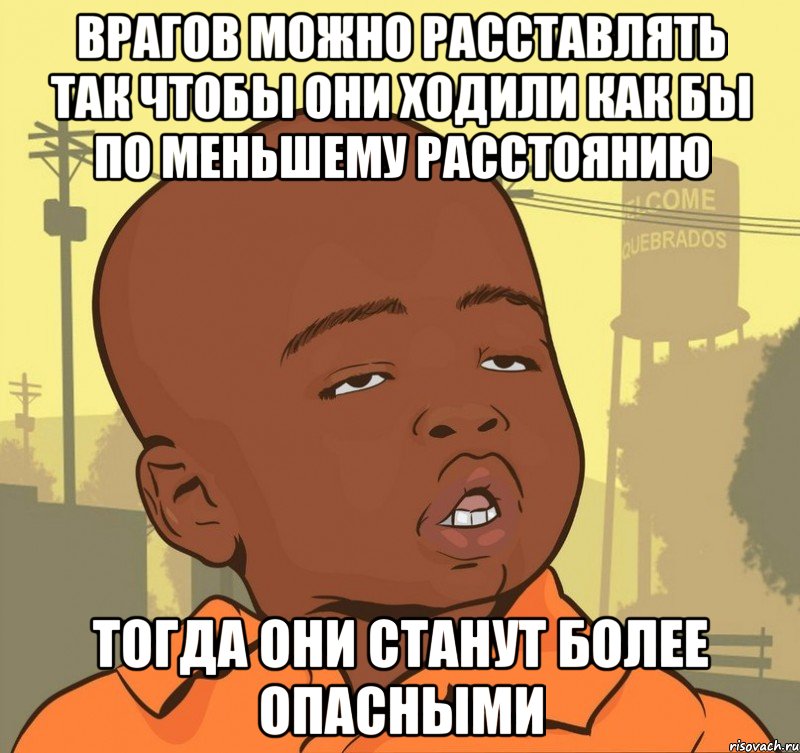 ВРАГОВ МОЖНО РАССТАВЛЯТЬ ТАК ЧТОБЫ ОНИ ХОДИЛИ КАК БЫ ПО МЕНЬШЕМУ РАССТОЯНИЮ

LCOME
QUEBRADOS

ТОГДА ОНИ СТАНУТ БОЛЕЕ ОПАСНЫМИ

risovach.ru